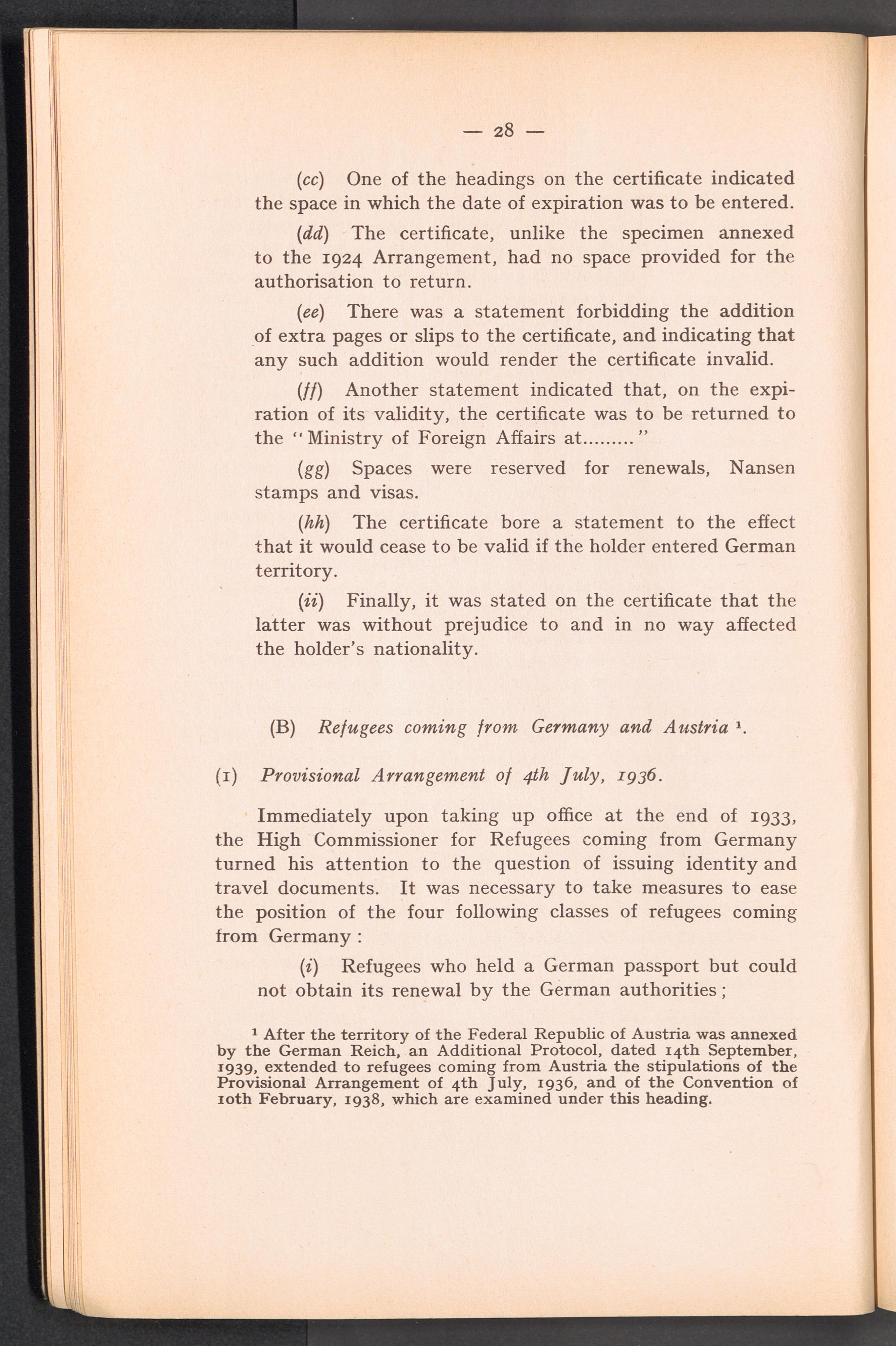 — 28 —

(cc) One of the headings on the certificate indicated the space in which the date of expiration was to be entered.

(dd) The certificate, unlike the specimen annexed to the 1924 Arrangement, had no space provided for the authorisation to return.

(ee) There was a statement forbidding the addition of extra pages or slips to the certificate, and indicating that any such addition would render the certificate invalid.

(ff) Another statement indicated that, on the expiration of its validity, the certificate was to be returned to the "Ministry of Foreign Affairs at........."

(gg) Spaces were reserved for renewals, Nansen stamps and visas.

(hh) The certificate bore a statement to the effect that it would cease to be valid if the holder entered German territory.

(ii) Finally, it was stated on the certificate that the latter was without prejudice to and in no way affected the holder's nationality.

(B) Refugees coming from Germany and Austria $^1$.

(1) Provisional Arrangement of 4th July, 1936.

Immediately upon taking up office at the end of 1933, the High Commissioner for Refugees coming from Germany turned his attention to the question of issuing identity and travel documents. It was necessary to take measures to ease the position of the four following classes of refugees coming from Germany :

(i) Refugees who held a German passport but could not obtain its renewal by the German authorities ;

$^1$ After the territory of the Federal Republic of Austria was annexed by the German Reich, an Additional Protocol, dated 14th September, 1939, extended to refugees coming from Austria the stipulations of the Provisional Arrangement of 4th July, 1936, and of the Convention of 10th February, 1938, which are examined under this heading.